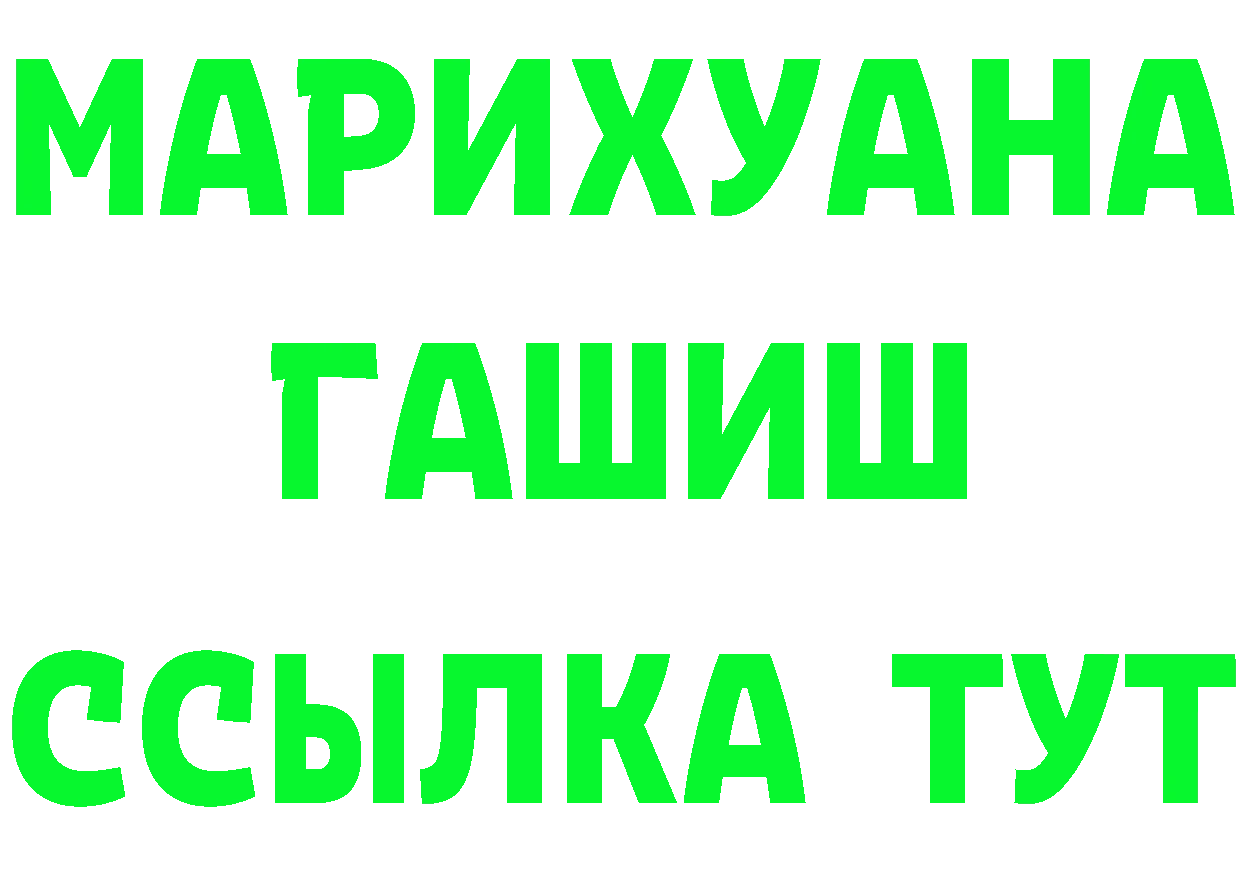 МАРИХУАНА
ГАШИШ
ССЫЛКА ТУТ